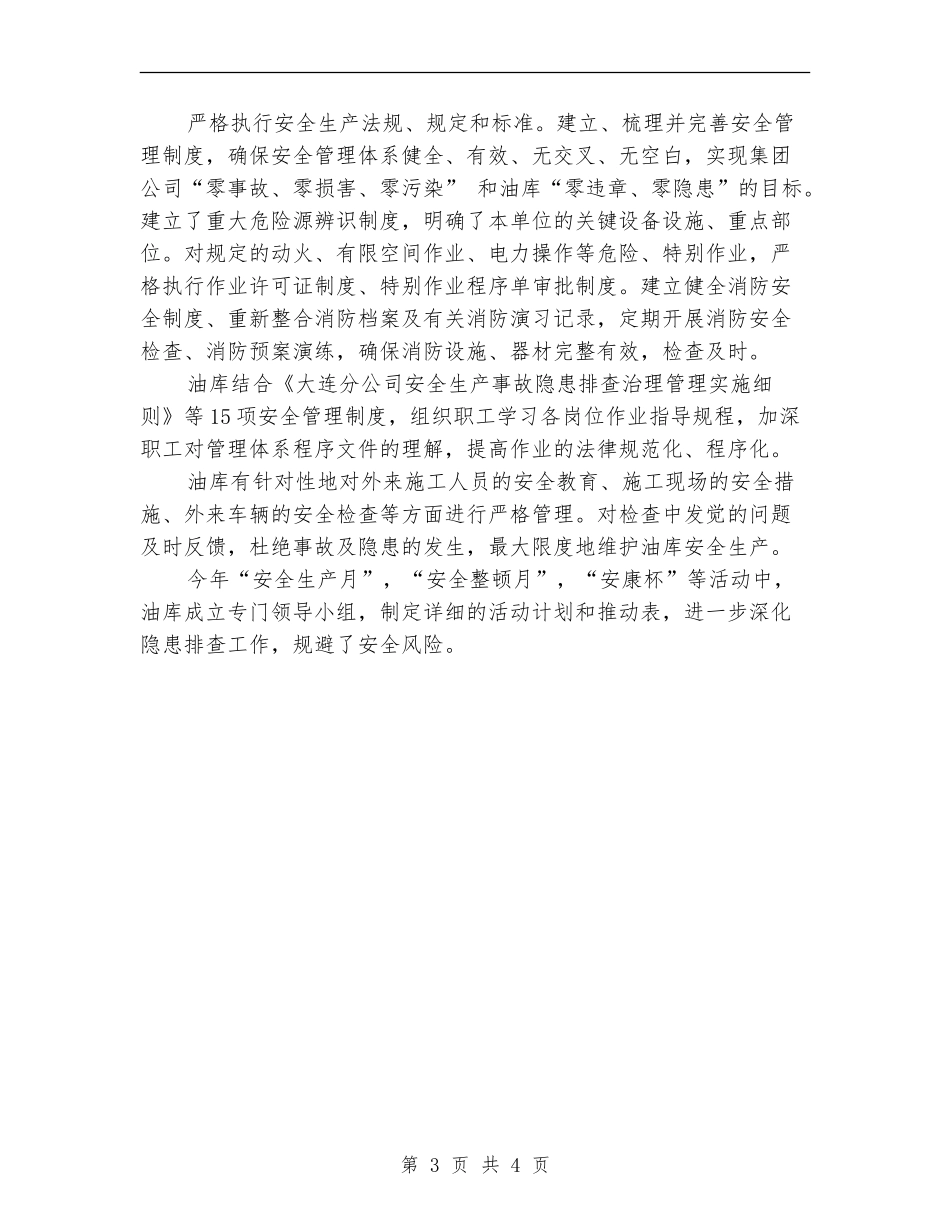 严格执行安全生产法规、规定和标准。建立、梳理并完善安全管理制度，确保安全管理体系健全、有效、无交叉、无空白，实现集团公司“零事故、零损害、零污染” 和油库“零违章、零隐患”的目标。建立了重大危险源辨识制度，明确了本单位的关键设备设施、重点部位。对规定的动火、有限空间作业、电力操作等危险、特别作业，严格执行作业许可证制度、特别作业程序单审批制度。建立健全消防安全制度、重新整合消防档案及有关消防演习记录，定期开展消防安全检查、消防预案演练，确保消防设施、器材完整有效，检查及时。

油库结合《大连分公司安全生产事故隐患排查治理管理实施细则》等15项安全管理制度，组织职工学习各岗位作业指导规程，加深职工对管理体系程序文件的理解，提高作业的法律规范化、程序化。

油库有针对性地对外来施工人员的安全教育、施工现场的安全措施、外来车辆的安全检查等方面进行严格管理。对检查中发觉的问题及时反馈，杜绝事故及隐患的发生，最大限度地维护油库安全生产。

今年“安全生产月”，“安全整顿月”，“安康杯”等活动中，油库成立专门领导小组，制定详细的活动计划和推动表，进一步深化隐患排查工作，规避了安全风险。

第 3 页 共 4 页